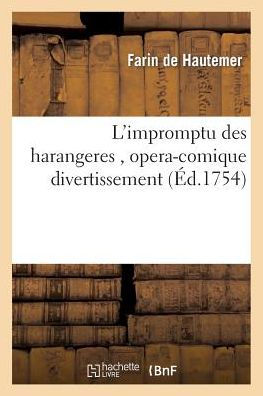 Farin de Hautemer

L'impromptu des harangeres , opera-comique divertissement (Éd.1754)

hachette LIVRE BnF